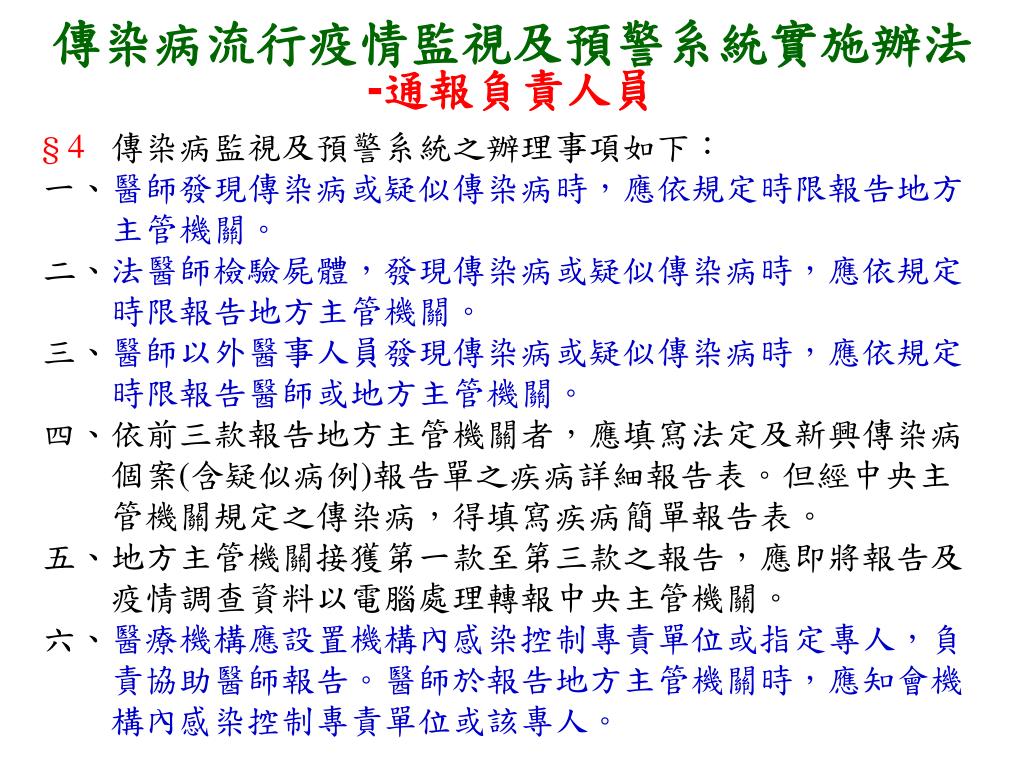 傳染病流行疫情監視及預警系統實施辦法
-通報負責人員

§4 傳染病監視及預警系統之辦理事項如下：

一、醫師發現傳染病或疑似傳染病時，應依規定時限報告地方主管機關。

二、法醫師檢驗屍體，發現傳染病或疑似傳染病時，應依規定時限報告地方主管機關。

三、醫師以外醫事人員發現傳染病或疑似傳染病時，應依規定時限報告醫師或地方主管機關。

四、依前三款報告地方主管機關者，應填寫法定及新興傳染病個案(含疑似病例)報告單之疾病詳細報告表。但經中央主管機關規定之傳染病，得填寫疾病簡單報告表。

五、地方主管機關接獲第一款至第三款之報告，應即將報告及疫情調查資料以電腦處理轉報中央主管機關。

六、醫療機構應設置機構內感染控制專責單位或指定專人，負責協助醫師報告。醫師於報告地方主管機關時，應知會機構內感染控制專責單位或該專人。